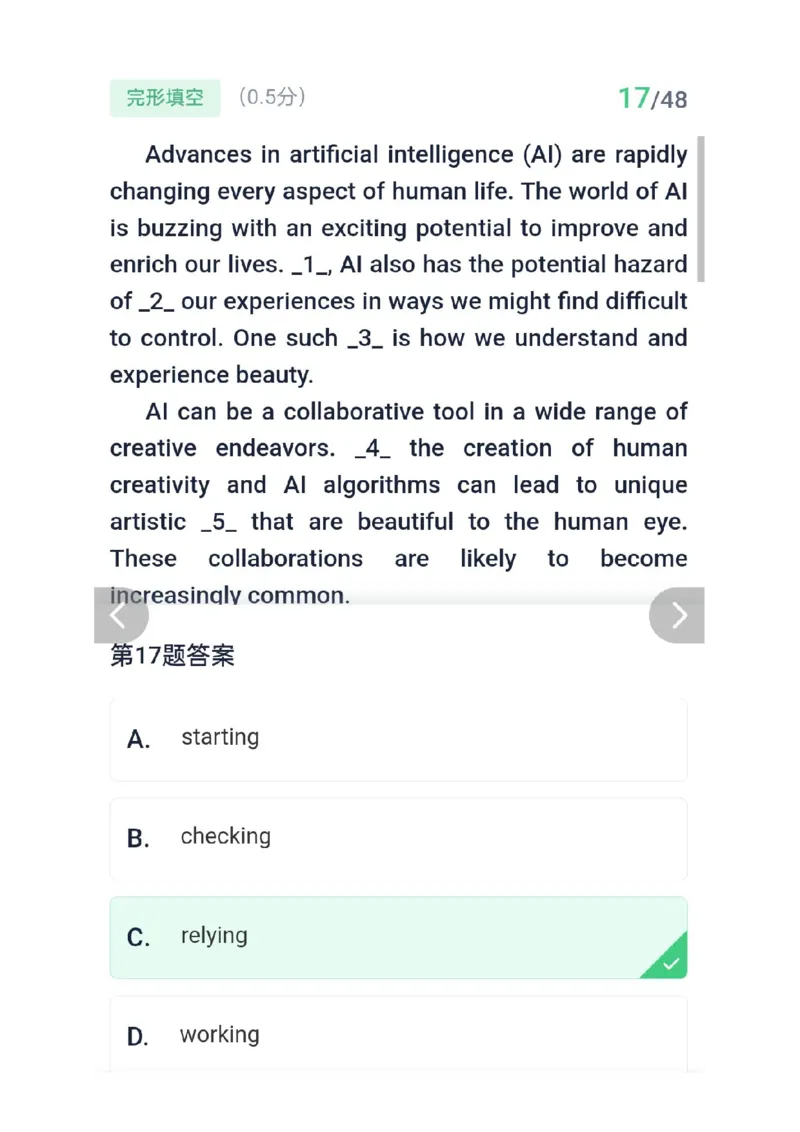 完形填空 (0.5分) 17/48

Advances in artificial intelligence (AI) are rapidly changing every aspect of human life. The world of AI is buzzing with an exciting potential to improve and enrich our lives. _1_, AI also has the potential hazard of _2_ our experiences in ways we might find difficult to control. One such _3_ is how we understand and experience beauty.

AI can be a collaborative tool in a wide range of creative endeavors. _4_ the creation of human creativity and AI algorithms can lead to unique artistic _5_ that are beautiful to the human eye. These collaborations are likely to become increasingly common.

第17题答案

A. starting

B. checking

C. relying

D. working